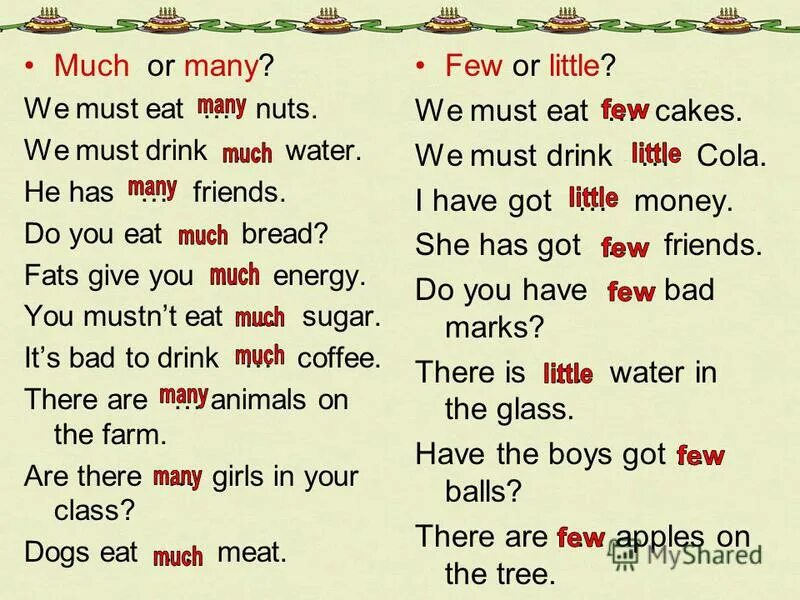 • Much or many?

We must eat many nuts.

We must drink much water.

He has many friends.

Do you eat much bread?

Fats give you much energy.

You mustn't eat much sugar.

It's bad to drink much coffee.

There are many animals on the farm.

Are there many girls in your class?

Dogs eat much meat.

• Few or little?

We must eat few cakes.

We must drink little Cola.

I have got little money.

She has got few friends.

Do you have few bad marks?

There is little water in the glass.

Have the boys got few balls?

There are few apples on the tree.

MyShared